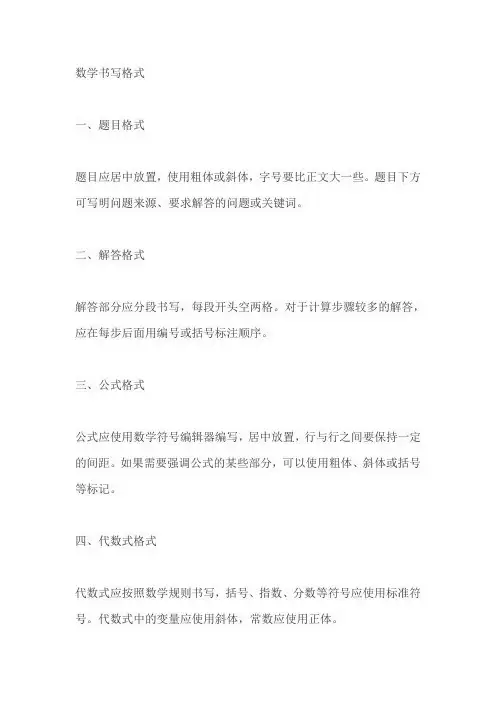 数学书写格式

一、题目格式

题目应居中放置，使用粗体或斜体，字号要比正文大一些。题目下方可写明问题来源、要求解答的问题或关键词。

二、解答格式

解答部分应分段书写，每段开头空两格。对于计算步骤较多的解答，应在每步后面用编号或括号标注顺序。

三、公式格式

公式应使用数学符号编辑器编写，居中放置，行与行之间要保持一定的间距。如果需要强调公式的某些部分，可以使用粗体、斜体或括号等标记。

四、代数式格式

代数式应按照数学规则书写，括号、指数、分数等符号应使用标准符号。代数式中的变量应使用斜体，常数应使用正体。